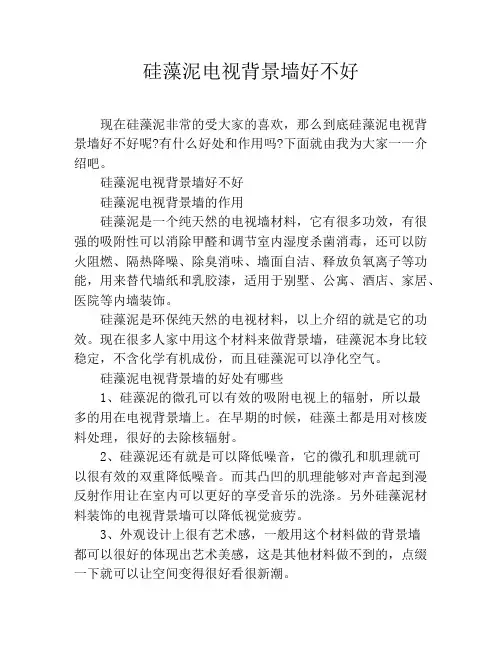 硅藻泥电视背景墙好不好

现在硅藻泥非常的受大家的喜欢，那么到底硅藻泥电视背景墙好不好呢?有什么好处和作用吗?下面就由我为大家一一介绍吧。

硅藻泥电视背景墙好不好

硅藻泥电视背景墙的作用

硅藻泥是一个纯天然的电视墙材料，它有很多功效，有很强的吸附性可以消除甲醛和调节室内湿度杀菌消毒，还可以防火阻燃、隔热降噪、除臭消味、墙面自洁、释放负氧离子等功能，用来替代墙纸和乳胶漆，适用于别墅、公寓、酒店、家居、医院等内墙装饰。

硅藻泥是环保纯天然的电视材料，以上介绍的就是它的功效。现在很多人家中用这个材料来做背景墙，硅藻泥本身比较稳定，不含化学有机成份，而且硅藻泥可以净化空气。

硅藻泥电视背景墙的好处有哪些

1、硅藻泥的微孔可以有效的吸附电视上的辐射，所以最多的用在电视背景墙上。在早期的时候，硅藻土都是用对核废料处理，很好的去除核辐射。

2、硅藻泥还有就是可以降低噪音，它的微孔和肌理就可以很有效的双重降低噪音。而其凸凹的肌理能够对声音起到漫反射作用让在室内可以更好的享受音乐的洗涤。另外硅藻泥材料装饰的电视背景墙可以降低视觉疲劳。

3、外观设计上很有艺术感，一般用这个材料做的背景墙都可以很好的体现出艺术美感，这是其他材料做不到的，点缀一下就可以让空间变得很好看很新潮。